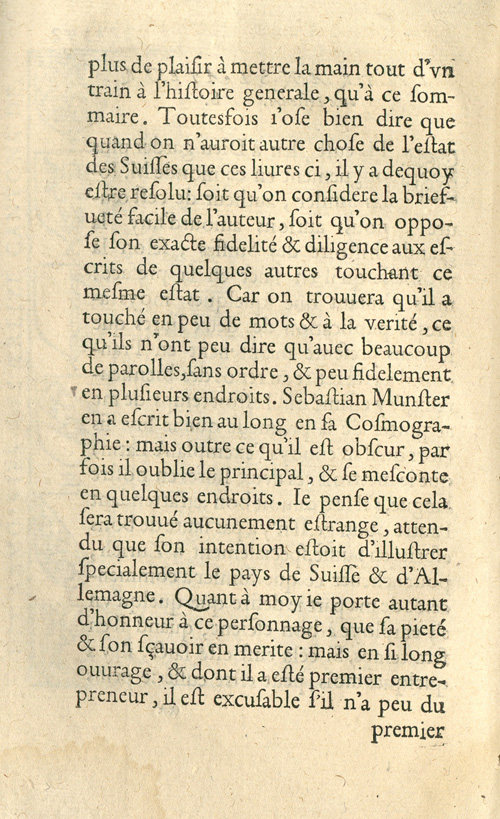 plus de plaisir à mettre la main tout d'vn train à l'histoire generale, qu'à ce sommaire. Toutesfois i'ose bien dire que quand on n'auroit autre chose de l'estat des Suisses que ces liures ci, il y a dequoy estre resolu: soit qu'on considere la briefueté facile de l'auteur, soit qu'on oppose son exacte fidelité & diligence aux escrits de quelques autres touchant ce mesme estat. Car on trouuera qu'il a touché en peu de mots & à la verité, ce qu'ils n'ont peu dire qu'auec beaucoup de parolles, sans ordre, & peu fidelement en plusieurs endroits. Sebastian Munster en a escrit bien au long en sa Cosmographie: mais outre ce qu'il est obscur, par fois il oublie le principal, & se mesconte en quelques endroits. Ie pense que cela sera trouué aucunement estrange, attendu que son intention estoit d'illustrer specialement le pays de Suisse & d'Allemagne. Quant à moy ie porte autant d'honneur à ce personnage, que sa pieté & son sçauoir en merite: mais en si long ouurage, & dont il a esté premier entrepreneur, il est excusable s'il n'a peu du premier